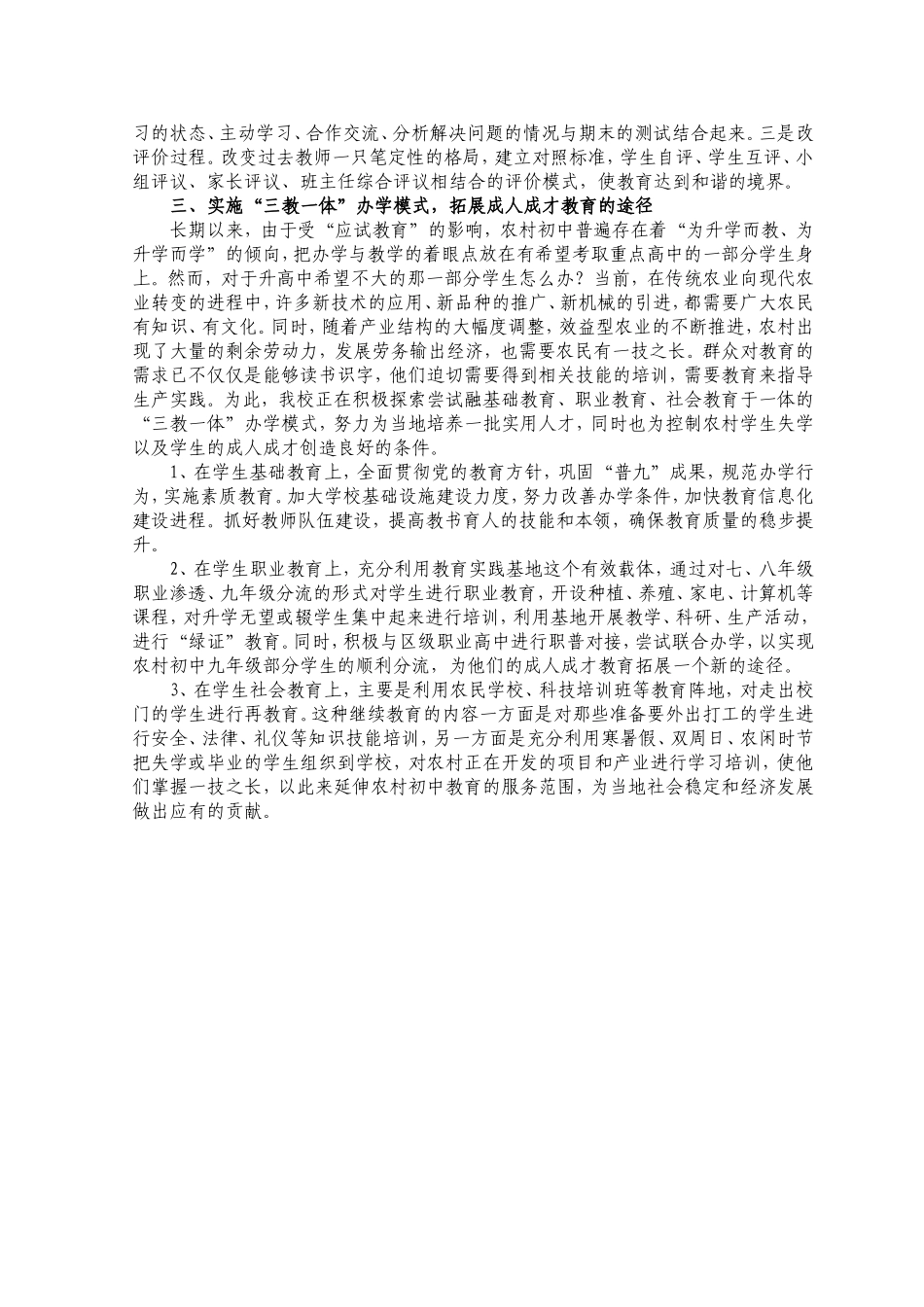 习的状态、主动学习、合作交流、分析解决问题的情况与期末的测试结合起来。三是改评价过程。改变过去教师一只笔定性的格局，建立对照标准，学生自评、学生互评、小组评议、家长评议、班主任综合评议相结合的评价模式，使教育达到和谐的境界。

三、实施“三教一体”办学模式，拓展成人成才教育的途径

长期以来，由于受“应试教育”的影响，农村初中普遍存在着“为升学而教、为升学而学”的倾向，把办学与教学的着眼点放在有希望考取重点高中的一部分学生身上。然而，对于升高中希望不大的那一部分学生怎么办？当前，在传统农业向现代农业转变的进程中，许多新技术的应用、新品种的推广、新机械的引进，都需要广大农民有知识、有文化。同时，随着产业结构的大幅度调整，效益型农业的不断推进，农村出现了大量的剩余劳动力，发展劳务输出经济，也需要农民有一技之长。群众对教育的需求已不仅仅是能够读书识字，他们迫切需要得到相关技能的培训，需要教育来指导生产实践。为此，我校正在积极探索尝试融基础教育、职业教育、社会教育于一体的“三教一体”办学模式，努力为当地培养一批实用人才，同时也为控制农村学生失学以及学生的成人成才创造良好的条件。

1、在学生基础教育上，全面贯彻党的教育方针，巩固“普九”成果，规范办学行为，实施素质教育。加大学校基础设施建设力度，努力改善办学条件，加快教育信息化建设进程。抓好教师队伍建设，提高教书育人的技能和本领，确保教育质量的稳步提升。

2、在学生职业教育上，充分利用教育实践基地这个有效载体，通过对七、八年级职业渗透、九年级分流的形式对学生进行职业教育，开设种植、养殖、家电、计算机等课程，对升学无望或辍学生集中起来进行培训，利用基地开展教学、科研、生产活动，进行“绿证”教育。同时，积极与区级职业高中进行职普对接，尝试联合办学，以实现农村初中九年级部分学生的顺利分流，为他们的成人成才教育拓展一个新的途径。

3、在学生社会教育上，主要是利用农民学校、科技培训班等教育阵地，对走出校门的学生进行再教育。这种继续教育的内容一方面是对那些准备要外出打工的学生进行安全、法律、礼仪等知识技能培训，另一方面是充分利用寒暑假、双周日、农闲时节把失学或毕业的学生组织到学校，对农村正在开发的项目和产业进行学习培训，使他们掌握一技之长，以此来延伸农村初中教育的服务范围，为当地社会稳定和经济发展做出应有的贡献。